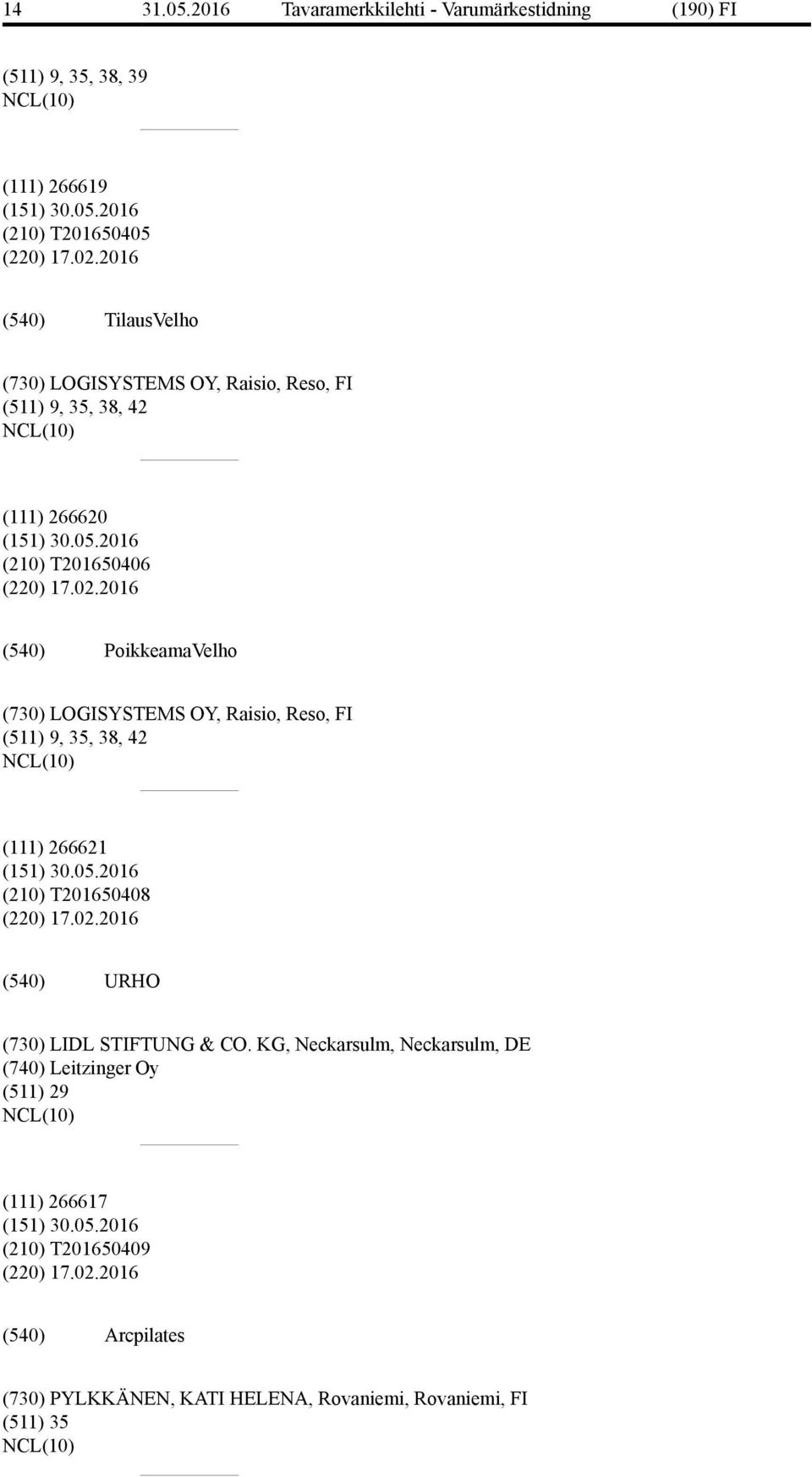 14 31.05.2016 Tavaramerkkilehti - Varumärkestidning (190) FI

(511) 9, 35, 38, 39
NCL(10)

(111) 266619
(151) 30.05.2016
(210) T201650405
(220) 17.02.2016

(540) TilausVelho

(730) LOGISYSTEMS OY, Raisio, Reso, FI
(511) 9, 35, 38, 42
NCL(10)

(111) 266620
(151) 30.05.2016
(210) T201650406
(220) 17.02.2016

(540) PoikkeamaVelho

(730) LOGISYSTEMS OY, Raisio, Reso, FI
(511) 9, 35, 38, 42
NCL(10)

(111) 266621
(151) 30.05.2016
(210) T201650408
(220) 17.02.2016

(540) URHO

(730) LIDL STIFTUNG & CO. KG, Neckarsulm, Neckarsulm, DE
(740) Leitzinger Oy
(511) 29
NCL(10)

(111) 266617
(151) 30.05.2016
(210) T201650409
(220) 17.02.2016

(540) Arcpilates

(730) PYLKKÄNEN, KATI HELENA, Rovaniemi, Rovaniemi, FI
(511) 35
NCL(10)